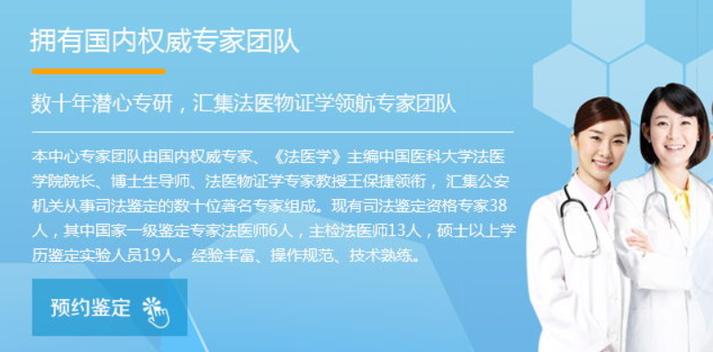 拥有国内权威专家团队

数十年潜心专研，汇集法医物证学领航专家团队

本中心专家团队由国内权威专家、《法医学》主编中国医科大学法医学院院长、博士生导师、法医物证学专家教授王保捷领衔，汇集公安机关从事司法鉴定的数十位著名专家组成。现有司法鉴定资格专家38人，其中国家一级鉴定专家法医师6人，主检法医师13人，硕士以上学历鉴定实验人员19人。经验丰富、操作规范、技术熟练。

预约鉴定